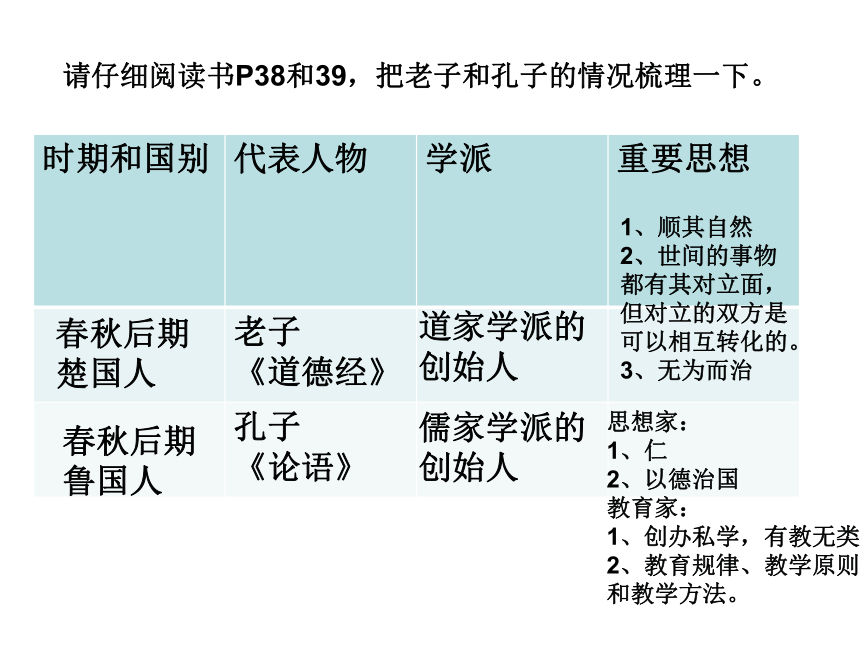 请仔细阅读书P38和39，把老子和孔子的情况梳理一下。

| 时期和国别 | 代表人物 | 学派 | 重要思想 |
|---|---|---|---|
| 春秋后期 楚国人 | 老子 《道德经》 | 道家学派的创始人 | 1、顺其自然 2、世间的事物都有其对立面，但对立的双方是可以相互转化的。 3、无为而治 |
| 春秋后期 鲁国人 | 孔子 《论语》 | 儒家学派的创始人 | 思想家： 1、仁 2、以德治国 教育家： 1、创办私学，有教无类 2、教育规律、教学原则和教学方法。 |